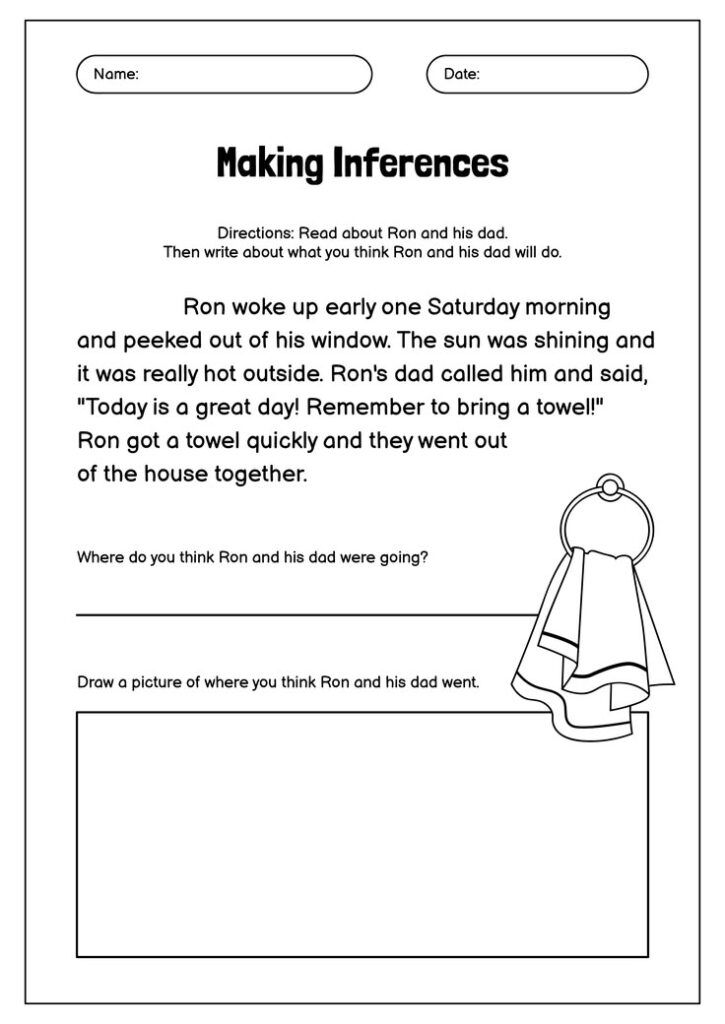 Name:

Date:

Making Inferences

Directions: Read about Ron and his dad.
Then write about what you think Ron and his dad will do.

Ron woke up early one Saturday morning and peeked out of his window. The sun was shining and it was really hot outside. Ron's dad called him and said, "Today is a great day! Remember to bring a towel!" Ron got a towel quickly and they went out of the house together.

Where do you think Ron and his dad were going?

____

Draw a picture of where you think Ron and his dad went.